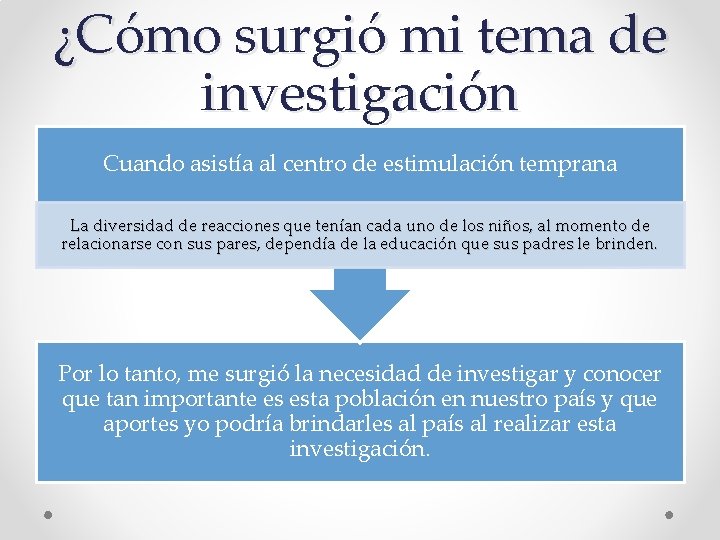 ¿Cómo surgió mi tema de investigación

Cuando asistía al centro de estimulación temprana

La diversidad de reacciones que tenían cada uno de los niños, al momento de relacionarse con sus pares, dependía de la educación que sus padres le brinden.

Por lo tanto, me surgió la necesidad de investigar y conocer que tan importante es esta población en nuestro país y que aportes yo podría brindarles al país al realizar esta investigación.